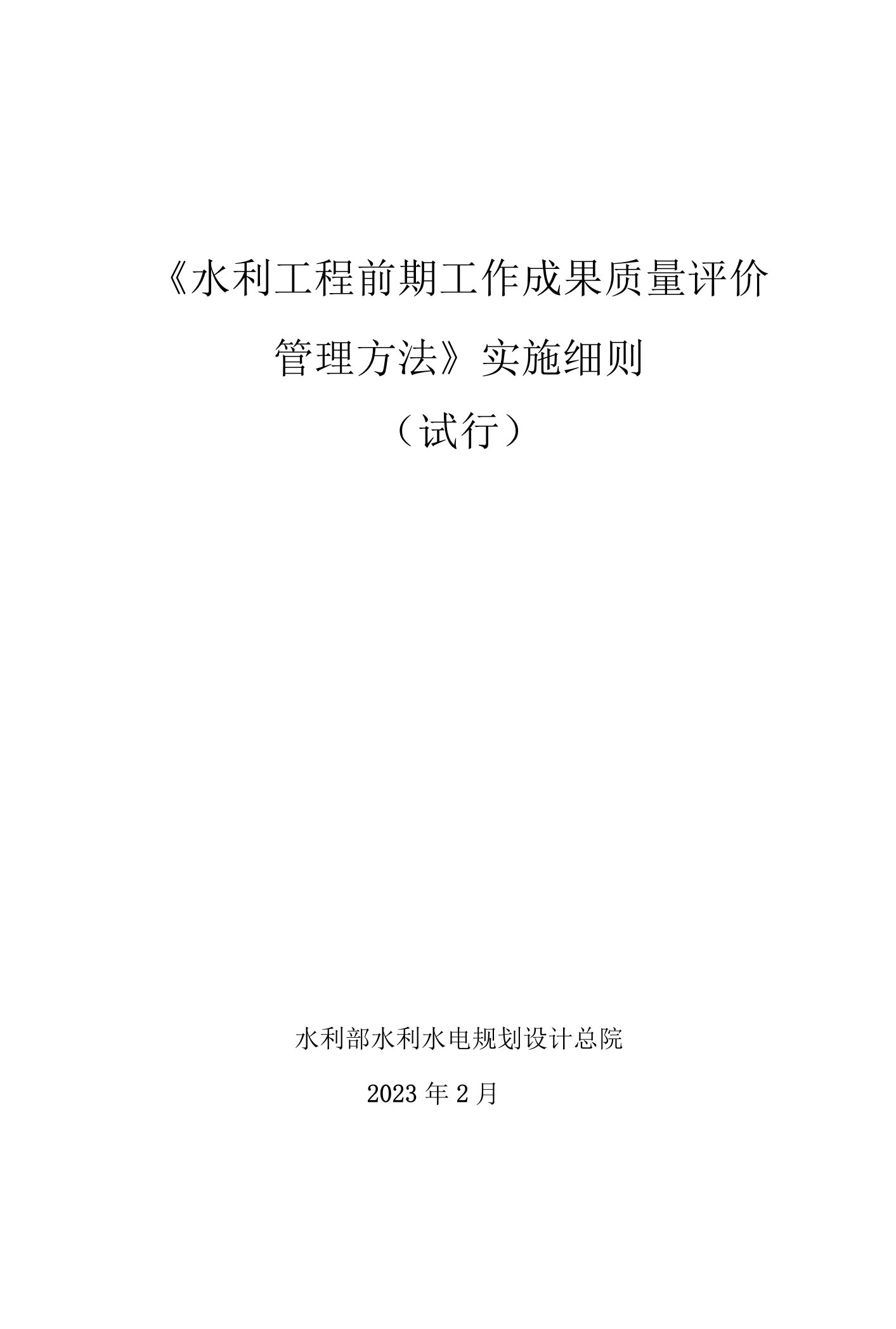 《水利工程前期工作成果质量评价管理方法》实施细则

（试行）

水利部水利水电规划设计总院

2023 年 2 月